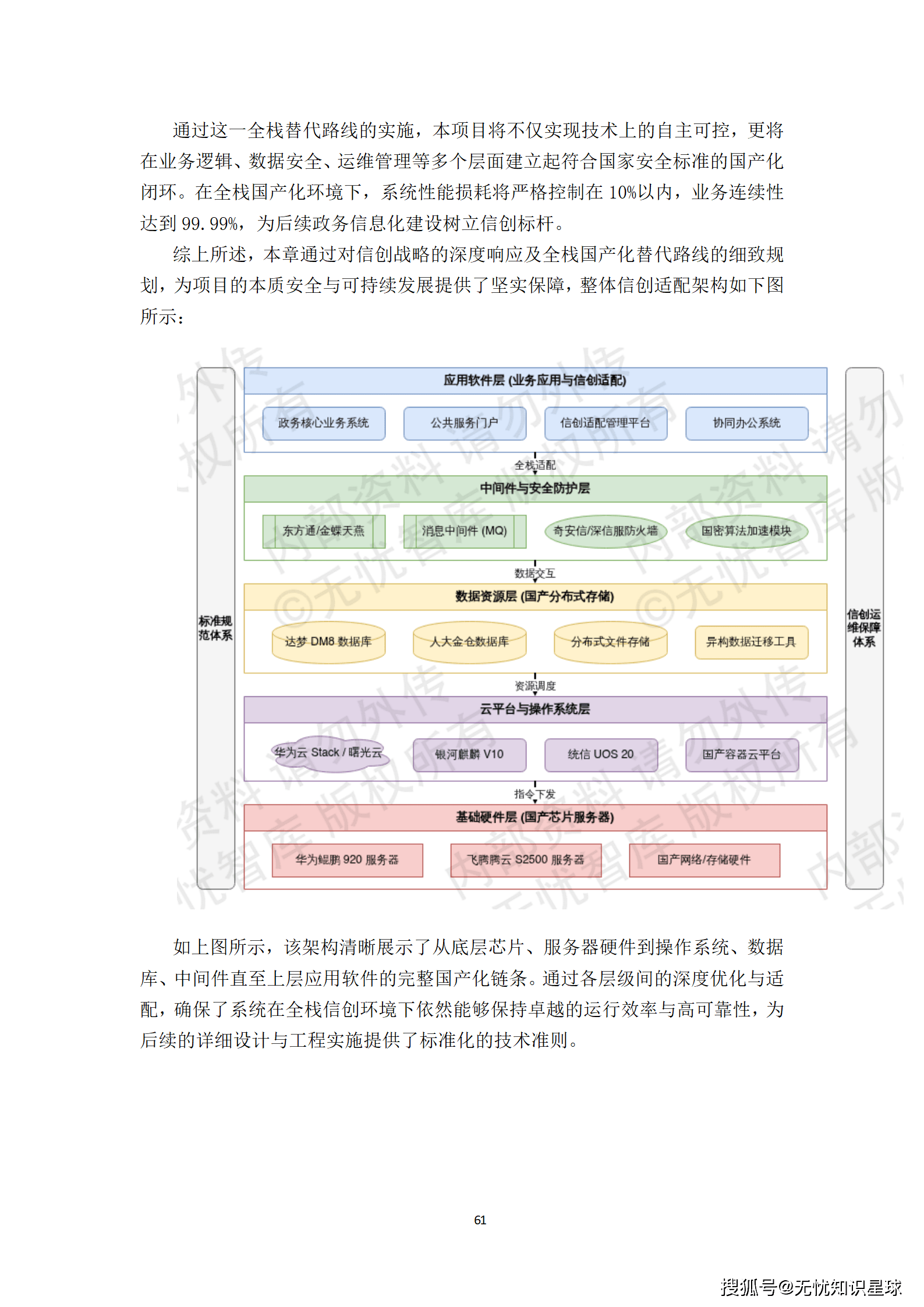 通过这一全栈替代路线的实施，本项目将不仅实现技术上的自主可控，更将在业务逻辑、数据安全、运维管理等多个层面建立起符合国家安全标准的国产化闭环。在全栈国产化环境下，系统性能损耗将严格控制在 10%以内，业务连续性达到 99.99%，为后续政务信息化建设树立信创标杆。

综上所述，本章通过对信创战略的深度响应及全栈国产化替代路线的细致规划，为项目的本质安全与可持续发展提供了坚实保障，整体信创适配架构如下图所示：

标准规范体系

应用软件层 (业务应用与信创适配)

政务核心业务系统 公共服务门户 信创适配管理平台 协同办公系统

全栈适配

中间件与安全防护层

东方通/金蝶天燕 消息中间件 (MQ) 奇安信/深信服防火墙 国密算法加速模块

数据交互

数据资源层 (国产分布式存储)

达梦 DM8 数据库 人大金仓数据库 分布式文件存储 异构数据迁移工具

资源调度

云平台与操作系统层

华为云 Stack / 曙光云 银河麒麟 V10 统信 UOS 20 国产容器云平台

指令下发

基础硬件层 (国产芯片服务器)

华为鲲鹏 920 服务器 飞腾腾云 S2500 服务器 国产网络/存储硬件

信创运维保障体系

如上图所示，该架构清晰展示了从底层芯片、服务器硬件到操作系统、数据库、中间件直至上层应用软件的完整国产化链条。通过各层级间的深度优化与适配，确保了系统在全栈信创环境下依然能够保持卓越的运行效率与高可靠性，为后续的详细设计与工程实施提供了标准化的技术准则。

61

搜狐号@无忧知识星球